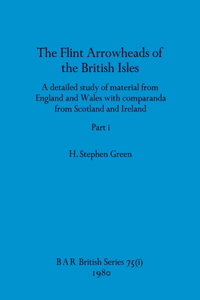 The Flint Arrowheads of the British Isles

A detailed study of material from England and Wales with comparanda from Scotland and Ireland

Part i

H. Stephen Green

BAR British Series 75(i)
1980